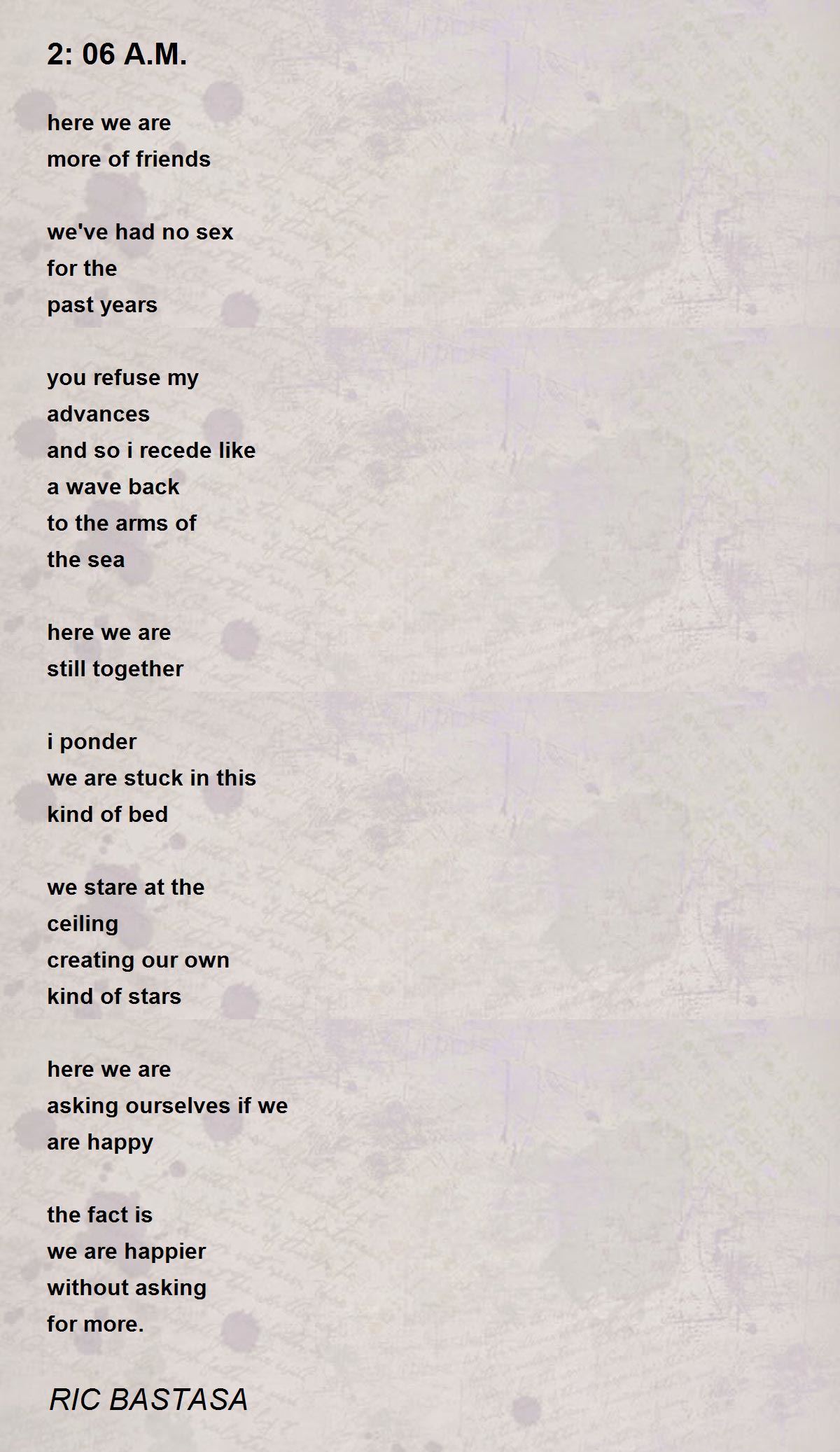 2: 06 A.M.

here we are
more of friends

we've had no sex
for the
past years

you refuse my
advances
and so i recede like
a wave back
to the arms of
the sea

here we are
still together

i ponder
we are stuck in this
kind of bed

we stare at the
ceiling
creating our own
kind of stars

here we are
asking ourselves if we
are happy

the fact is
we are happier
without asking
for more.

RIC BASTASA